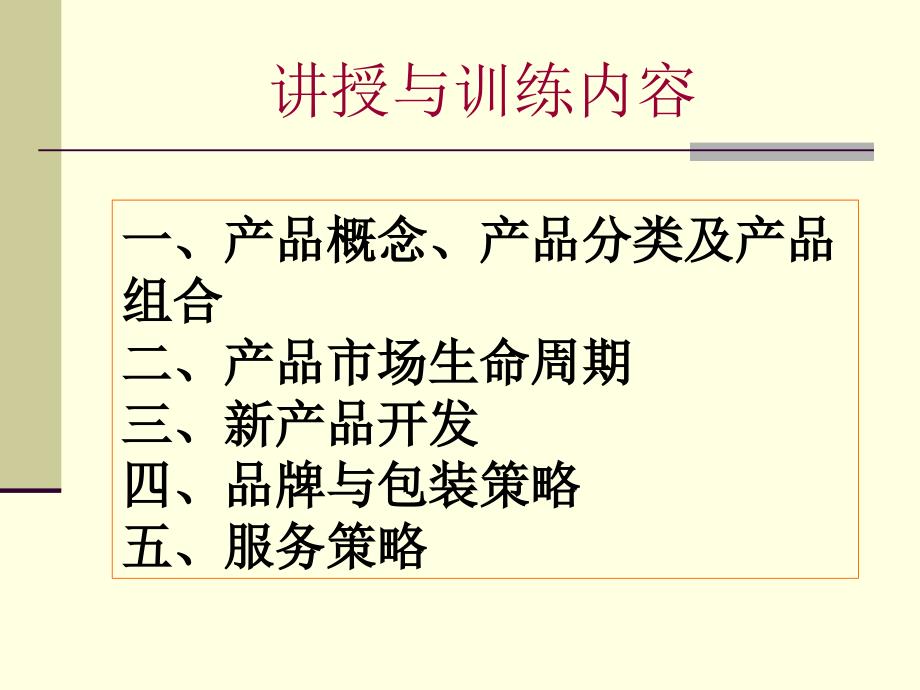 讲授与训练内容

一、产品概念、产品分类及产品组合
二、产品市场生命周期
三、新产品开发
四、品牌与包装策略
五、服务策略